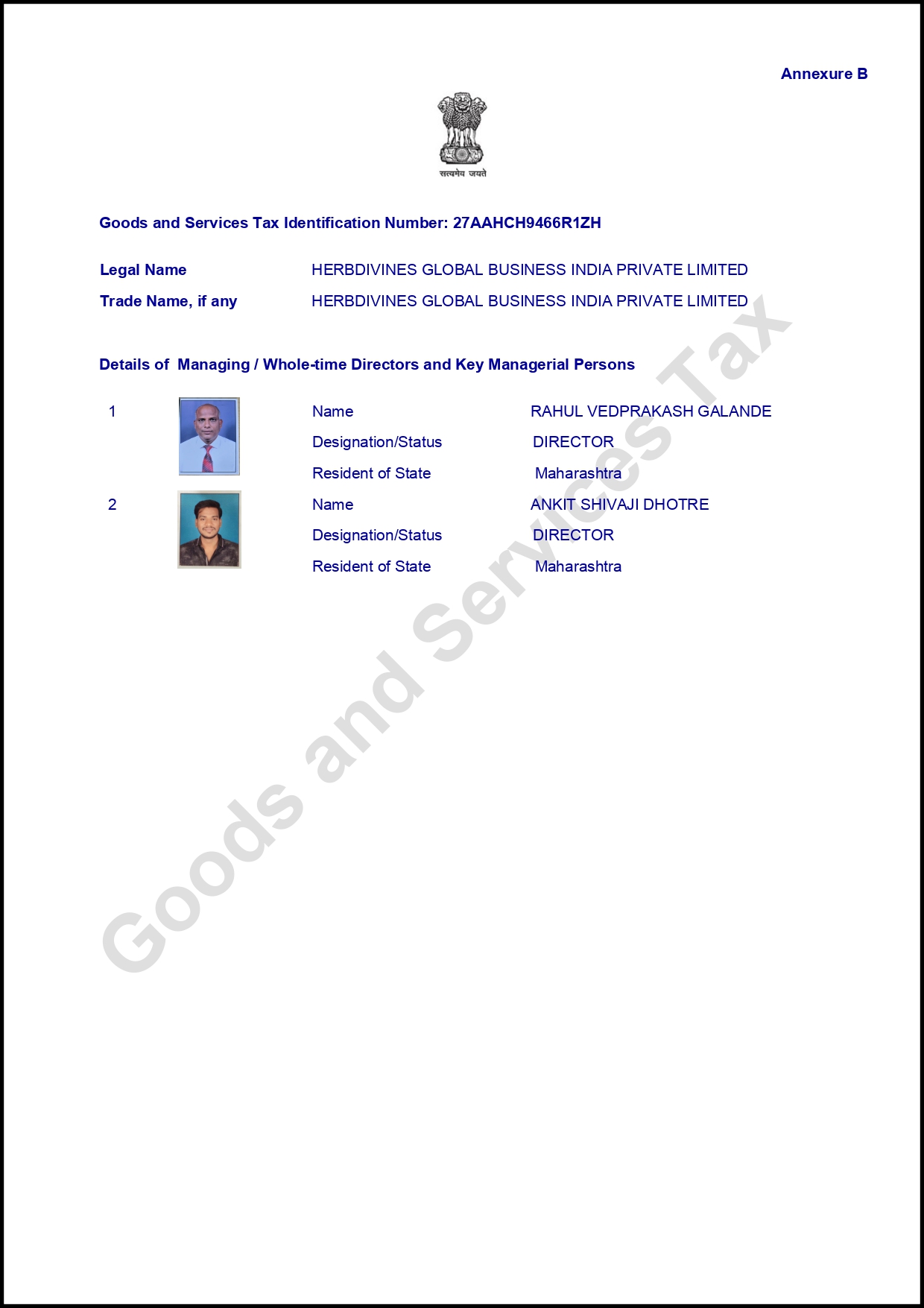 Annexure B

सत्यमेव जयते

Goods and Services Tax Identification Number: 27AAHCH9466R1ZH

Legal Name HERBDIVINES GLOBAL BUSINESS INDIA PRIVATE LIMITED

Trade Name, if any HERBDIVINES GLOBAL BUSINESS INDIA PRIVATE LIMITED

Details of Managing / Whole-time Directors and Key Managerial Persons

1 Name RAHUL VEDPRAKASH GALANDE
Designation/Status DIRECTOR
Resident of State Maharashtra

2 Name ANKIT SHIVAJI DHOTRE
Designation/Status DIRECTOR
Resident of State Maharashtra

Goods and Services Tax